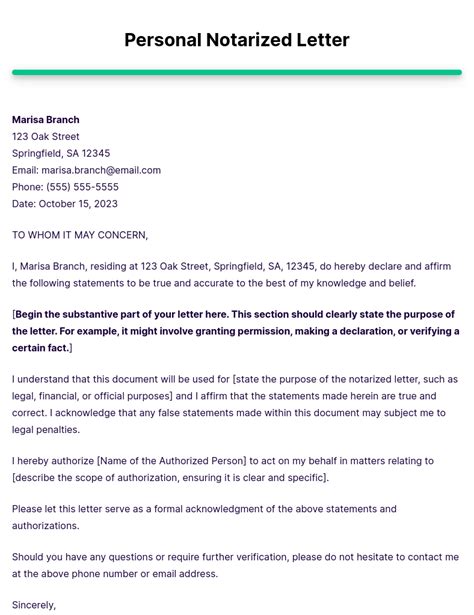 Personal Notarized Letter

Marisa Branch
123 Oak Street
Springfield, SA 12345
Email: marisa.branch@email.com
Phone: (555) 555-5555
Date: October 15, 2023

TO WHOM IT MAY CONCERN,

I, Marisa Branch, residing at 123 Oak Street, Springfield, SA, 12345, do hereby declare and affirm the following statements to be true and accurate to the best of my knowledge and belief.

[Begin the substantive part of your letter here. This section should clearly state the purpose of the letter. For example, it might involve granting permission, making a declaration, or verifying a certain fact.]

I understand that this document will be used for [state the purpose of the notarized letter, such as legal, financial, or official purposes] and I affirm that the statements made herein are true and correct. I acknowledge that any false statements made within this document may subject me to legal penalties.

I hereby authorize [Name of the Authorized Person] to act on my behalf in matters relating to [describe the scope of authorization, ensuring it is clear and specific].

Please let this letter serve as a formal acknowledgment of the above statements and authorizations.

Should you have any questions or require further verification, please do not hesitate to contact me at the above phone number or email address.

Sincerely,